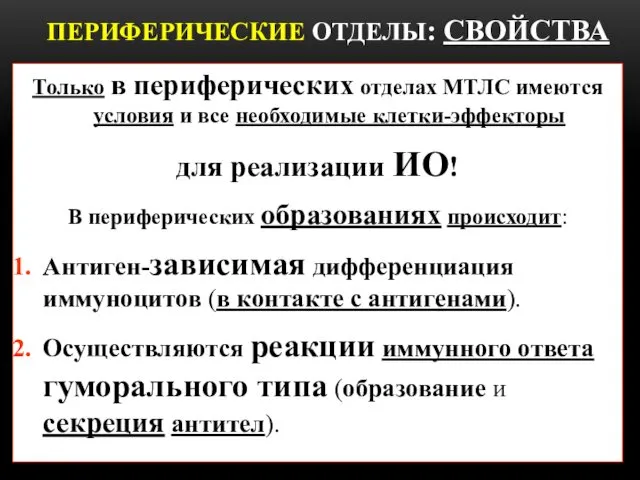 ПЕРИФЕРИЧЕСКИЕ ОТДЕЛЫ: СВОЙСТВА

Только в периферических отделах МТЛС имеются условия и все необходимые клетки-эффекторы

для реализации ИО!

В периферических образованиях происходит:

1. Антиген-зависимая дифференциация иммуноцитов (в контакте с антигенами).

2. Осуществляются реакции иммунного ответа гуморального типа (образование и секреция антител).